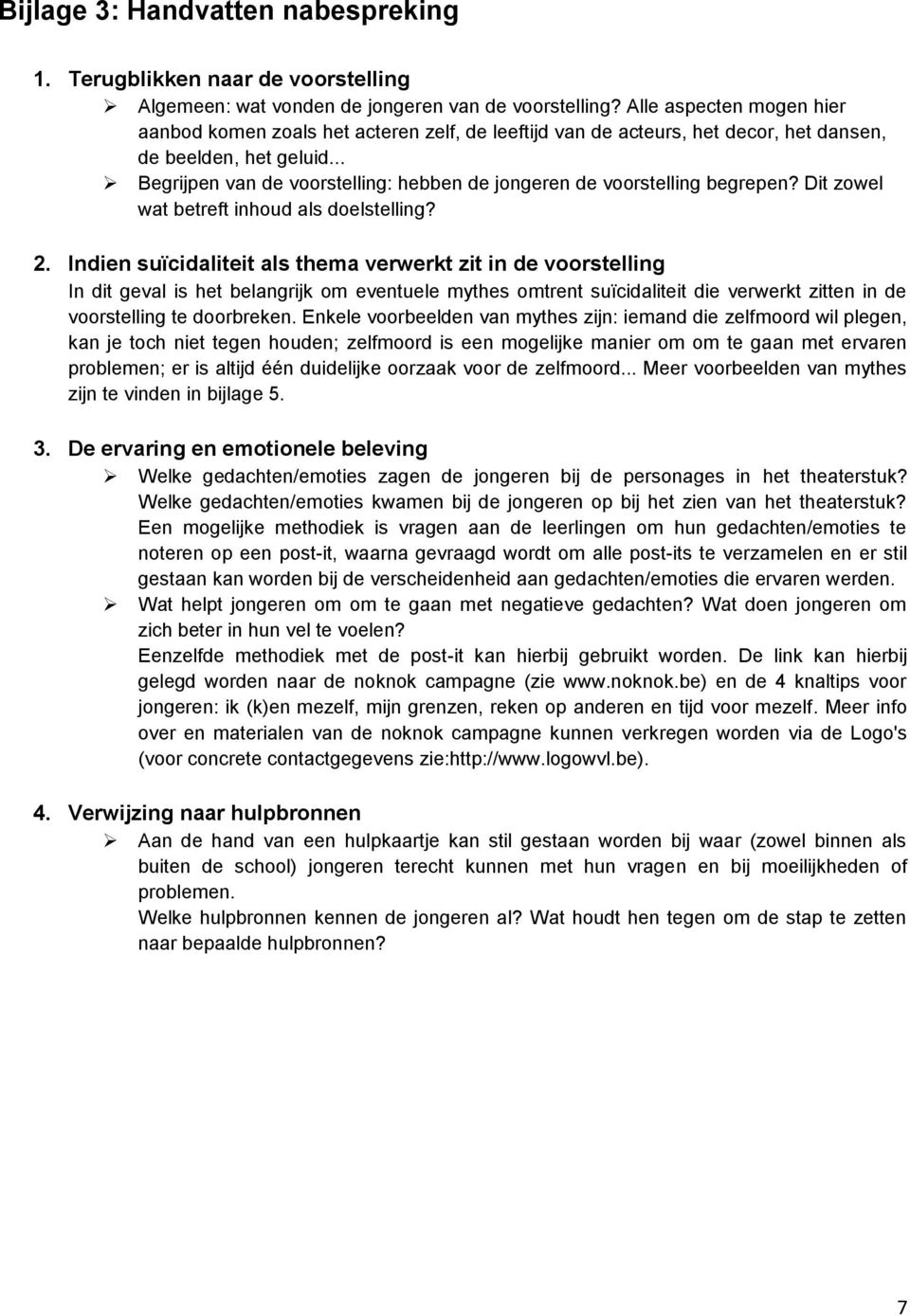 Bijlage 3: Handvatten nabespreking

1. Terugblikken naar de voorstelling

➢ Algemeen: wat vonden de jongeren van de voorstelling? Alle aspecten mogen hier aanbod komen zoals het acteren zelf, de leeftijd van de acteurs, het decor, het dansen, de beelden, het geluid...

➢ Begrijpen van de voorstelling: hebben de jongeren de voorstelling begrepen? Dit zowel wat betreft inhoud als doelstelling?

2. Indien suïcidaliteit als thema verwerkt zit in de voorstelling

In dit geval is het belangrijk om eventuele mythes omtrent suïcidaliteit die verwerkt zitten in de voorstelling te doorbreken. Enkele voorbeelden van mythes zijn: iemand die zelfmoord wil plegen, kan je toch niet tegen houden; zelfmoord is een mogelijke manier om om te gaan met ervaren problemen; er is altijd één duidelijke oorzaak voor de zelfmoord... Meer voorbeelden van mythes zijn te vinden in bijlage 5.

3. De ervaring en emotionele beleving

➢ Welke gedachten/emoties zagen de jongeren bij de personages in het theaterstuk? Welke gedachten/emoties kwamen bij de jongeren op bij het zien van het theaterstuk? Een mogelijke methodiek is vragen aan de leerlingen om hun gedachten/emoties te noteren op een post-it, waarna gevraagd wordt om alle post-its te verzamelen en er stil gestaan kan worden bij de verscheidenheid aan gedachten/emoties die ervaren werden.

➢ Wat helpt jongeren om om te gaan met negatieve gedachten? Wat doen jongeren om zich beter in hun vel te voelen?
Eenzelfde methodiek met de post-it kan hierbij gebruikt worden. De link kan hierbij gelegd worden naar de noknok campagne (zie www.noknok.be) en de 4 knaltips voor jongeren: ik (k)en mezelf, mijn grenzen, reken op anderen en tijd voor mezelf. Meer info over en materialen van de noknok campagne kunnen verkregen worden via de Logo's (voor concrete contactgegevens zie:http://www.logowvl.be).

4. Verwijzing naar hulpbronnen

➢ Aan de hand van een hulpkaartje kan stil gestaan worden bij waar (zowel binnen als buiten de school) jongeren terecht kunnen met hun vragen en bij moeilijkheden of problemen.
Welke hulpbronnen kennen de jongeren al? Wat houdt hen tegen om de stap te zetten naar bepaalde hulpbronnen?

7